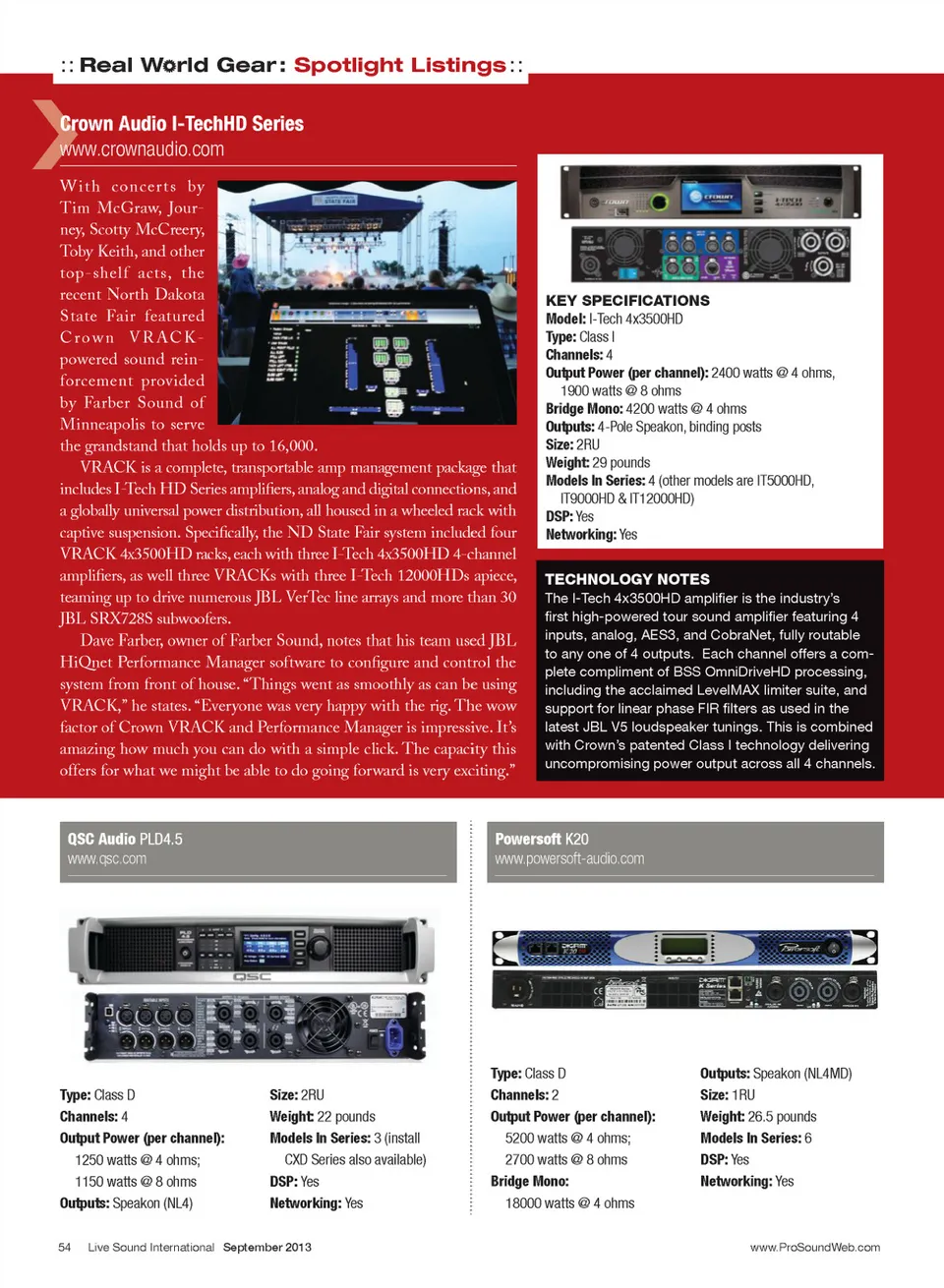 :: Real World Gear: Spotlight Listings ::

Crown Audio I-TechHD Series
www.crownaudio.com

With concerts by Tim McGraw, Journey, Scotty McCreery, Toby Keith, and other top-shelf acts, the recent North Dakota State Fair featured Crown VRACK-powered sound reinforcement provided by Farber Sound of Minneapolis to serve the grandstand that holds up to 16,000.

VRACK is a complete, transportable amp management package that includes I-Tech HD Series amplifiers, analog and digital connections, and a globally universal power distribution, all housed in a wheeled rack with captive suspension. Specifically, the ND State Fair system included four VRACK 4x3500HD racks, each with three I-Tech 4x3500HD 4-channel amplifiers, as well three VRACKs with three I-Tech 12000HDs apiece, teaming up to drive numerous JBL VerTec line arrays and more than 30 JBL SRX728S subwoofers.

Dave Farber, owner of Farber Sound, notes that his team used JBL HiQnet Performance Manager software to configure and control the system from front of house. "Things went as smoothly as can be using VRACK," he states. "Everyone was very happy with the rig. The wow factor of Crown VRACK and Performance Manager is impressive. It's amazing how much you can do with a simple click. The capacity this offers for what we might be able to do going forward is very exciting."

KEY SPECIFICATIONS
Model: I-Tech 4x3500HD
Type: Class I
Channels: 4
Output Power (per channel): 2400 watts @ 4 ohms, 1900 watts @ 8 ohms
Bridge Mono: 4200 watts @ 4 ohms
Outputs: 4-Pole Speakon, binding posts
Size: 2RU
Weight: 29 pounds
Models In Series: 4 (other models are IT5000HD, IT9000HD & IT12000HD)
DSP: Yes
Networking: Yes

TECHNOLOGY NOTES
The I-Tech 4x3500HD amplifier is the industry's first high-powered tour sound amplifier featuring 4 inputs, analog, AES3, and CobraNet, fully routable to any one of 4 outputs. Each channel offers a complete compliment of BSS OmniDriveHD processing, including the acclaimed LevelMAX limiter suite, and support for linear phase FIR filters as used in the latest JBL V5 loudspeaker tunings. This is combined with Crown's patented Class I technology delivering uncompromising power output across all 4 channels.

QSC Audio PLD4.5
www.qsc.com

Type: Class D
Channels: 4
Output Power (per channel):
1250 watts @ 4 ohms;
1150 watts @ 8 ohms
Outputs: Speakon (NL4)
Size: 2RU
Weight: 22 pounds
Models In Series: 3 (install CXD Series also available)
DSP: Yes
Networking: Yes

Powersoft K20
www.powersoft-audio.com

Type: Class D
Channels: 2
Output Power (per channel):
5200 watts @ 4 ohms;
2700 watts @ 8 ohms
Bridge Mono:
18000 watts @ 4 ohms
Outputs: Speakon (NL4MD)
Size: 1RU
Weight: 26.5 pounds
Models In Series: 6
DSP: Yes
Networking: Yes

54 Live Sound International September 2013 www.ProSoundWeb.com